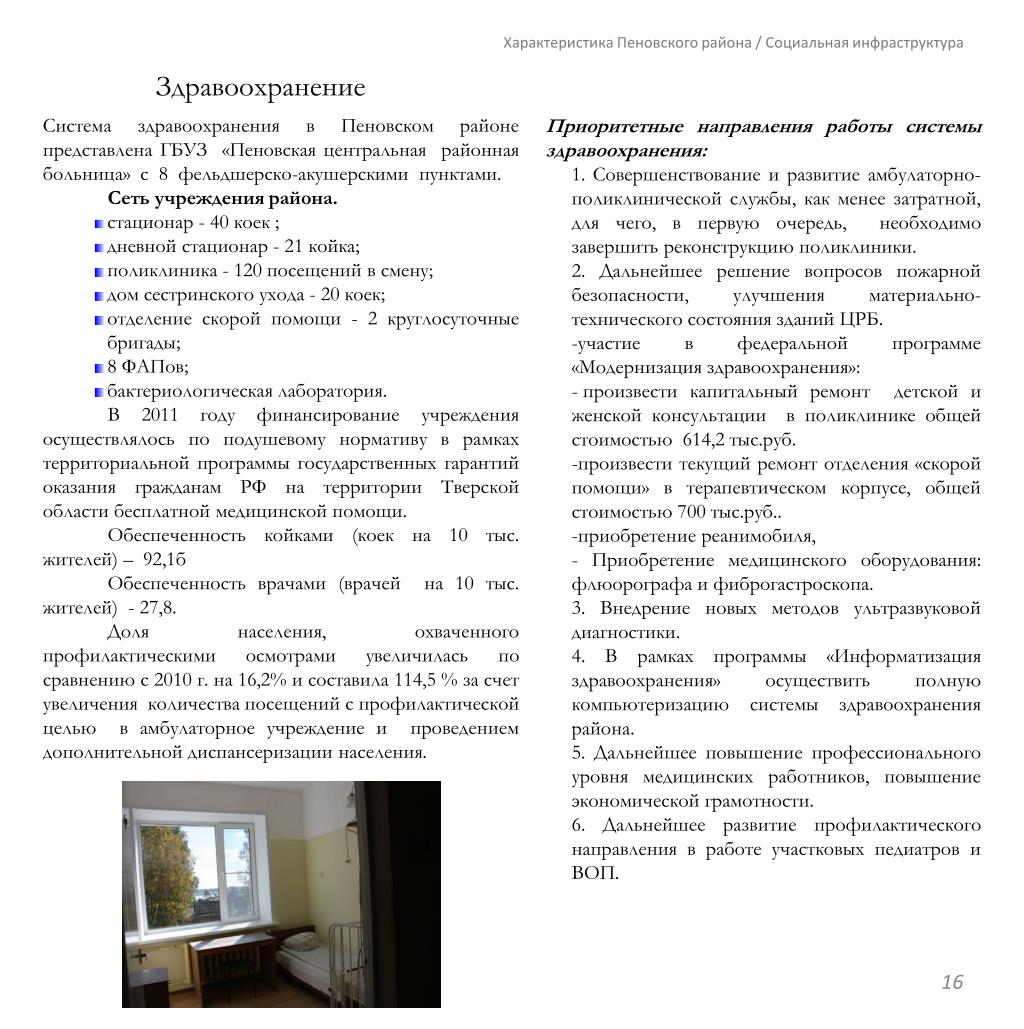 Характеристика Пеновского района / Социальная инфраструктура

Здравоохранение

Система здравоохранения в Пеновском районе представлена ГБУЗ «Пеновская центральная районная больница» с 8 фельдшерско-акушерскими пунктами.

Сеть учреждения района.

стационар - 40 коек ;
дневной стационар - 21 койка;
поликлиника - 120 посещений в смену;
дом сестринского ухода - 20 коек;
отделение скорой помощи - 2 круглосуточные бригады;
8 ФАПов;
бактериологическая лаборатория.

В 2011 году финансирование учреждения осуществлялось по подушевому нормативу в рамках территориальной программы государственных гарантий оказания гражданам РФ на территории Тверской области бесплатной медицинской помощи.

Обеспеченность койками (коек на 10 тыс. жителей) – 92,1б

Обеспеченность врачами (врачей на 10 тыс. жителей) - 27,8.

Доля населения, охваченного профилактическими осмотрами увеличилась по сравнению с 2010 г. на 16,2% и составила 114,5 % за счет увеличения количества посещений с профилактической целью в амбулаторное учреждение и проведением дополнительной диспансеризации населения.

Приоритетные направления работы системы здравоохранения:

1. Совершенствование и развитие амбулаторно-поликлинической службы, как менее затратной, для чего, в первую очередь, необходимо завершить реконструкцию поликлиники.

2. Дальнейшее решение вопросов пожарной безопасности, улучшения материально-технического состояния зданий ЦРБ.

-участие в федеральной программе «Модернизация здравоохранения»:

- произвести капитальный ремонт детской и женской консультации в поликлинике общей стоимостью 614,2 тыс.руб.

-произвести текущий ремонт отделения «скорой помощи» в терапевтическом корпусе, общей стоимостью 700 тыс.руб..

-приобретение реанимобиля,

- Приобретение медицинского оборудования: флюорографа и фиброгастроскопа.

3. Внедрение новых методов ультразвуковой диагностики.

4. В рамках программы «Информатизация здравоохранения» осуществить полную компьютеризацию системы здравоохранения района.

5. Дальнейшее повышение профессионального уровня медицинских работников, повышение экономической грамотности.

6. Дальнейшее развитие профилактического направления в работе участковых педиатров и ВОП.

16